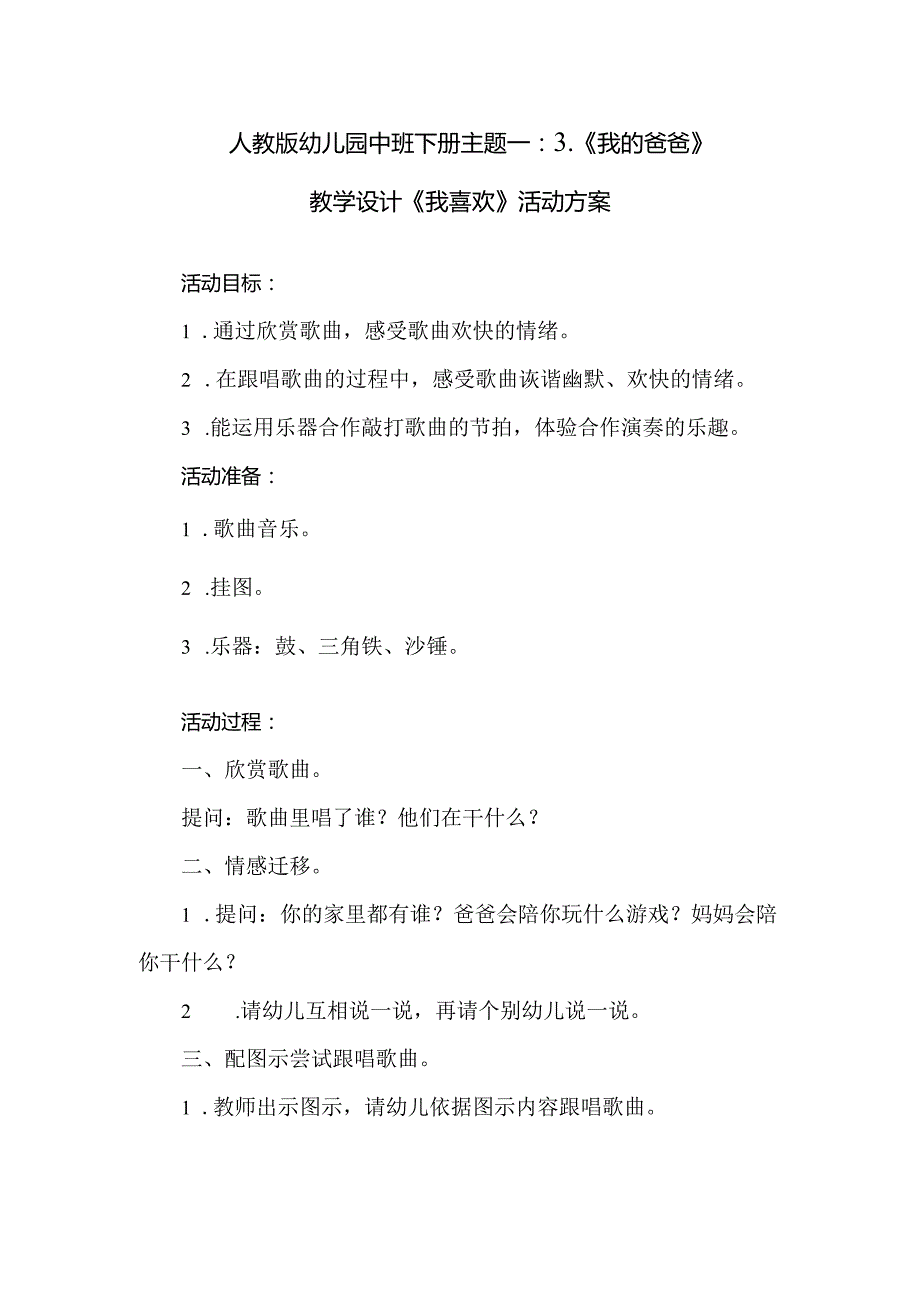 人教版幼儿园中班下册主题一：3.《我的爸爸》

教学设计《我喜欢》活动方案

活动目标：

1．通过欣赏歌曲，感受歌曲欢快的情绪。

2．在跟唱歌曲的过程中，感受歌曲诙谐幽默、欢快的情绪。

3．能运用乐器合作敲打歌曲的节拍，体验合作演奏的乐趣。

活动准备：

1．歌曲音乐。

2．挂图。

3．乐器：鼓、三角铁、沙锤。

活动过程：

一、欣赏歌曲。

提问：歌曲里唱了谁？他们在干什么？

二、情感迁移。

1．提问：你的家里都有谁？爸爸会陪你玩什么游戏？妈妈会陪你干什么？

2．请幼儿互相说一说，再请个别幼儿说一说。

三、配图示尝试跟唱歌曲。

1．教师出示图示，请幼儿依据图示内容跟唱歌曲。